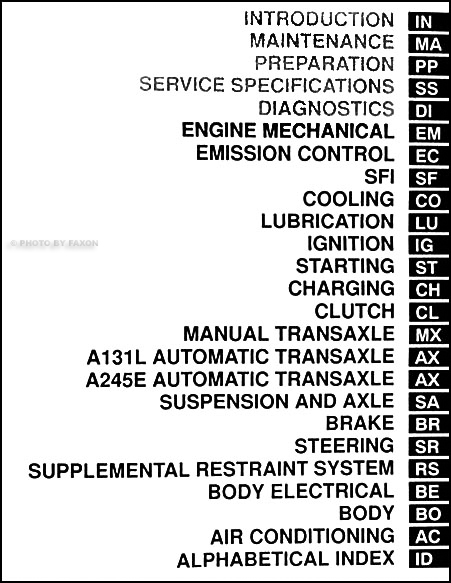 INTRODUCTION IN
MAINTENANCE MA
PREPARATION PP
SERVICE SPECIFICATIONS SS
DIAGNOSTICS DI
ENGINE MECHANICAL EM
EMISSION CONTROL EC
SFI SF
COOLING CO
LUBRICATION LU
© PHOTO BY FAXON
IGNITION IG
STARTING ST
CHARGING CH
CLUTCH CL
MANUAL TRANSAXLE MX
A131L AUTOMATIC TRANSAXLE AX
A245E AUTOMATIC TRANSAXLE AX
SUSPENSION AND AXLE SA
BRAKE BR
STEERING SR
SUPPLEMENTAL RESTRAINT SYSTEM RS
BODY ELECTRICAL BE
BODY BO
AIR CONDITIONING AC
ALPHABETICAL INDEX ID